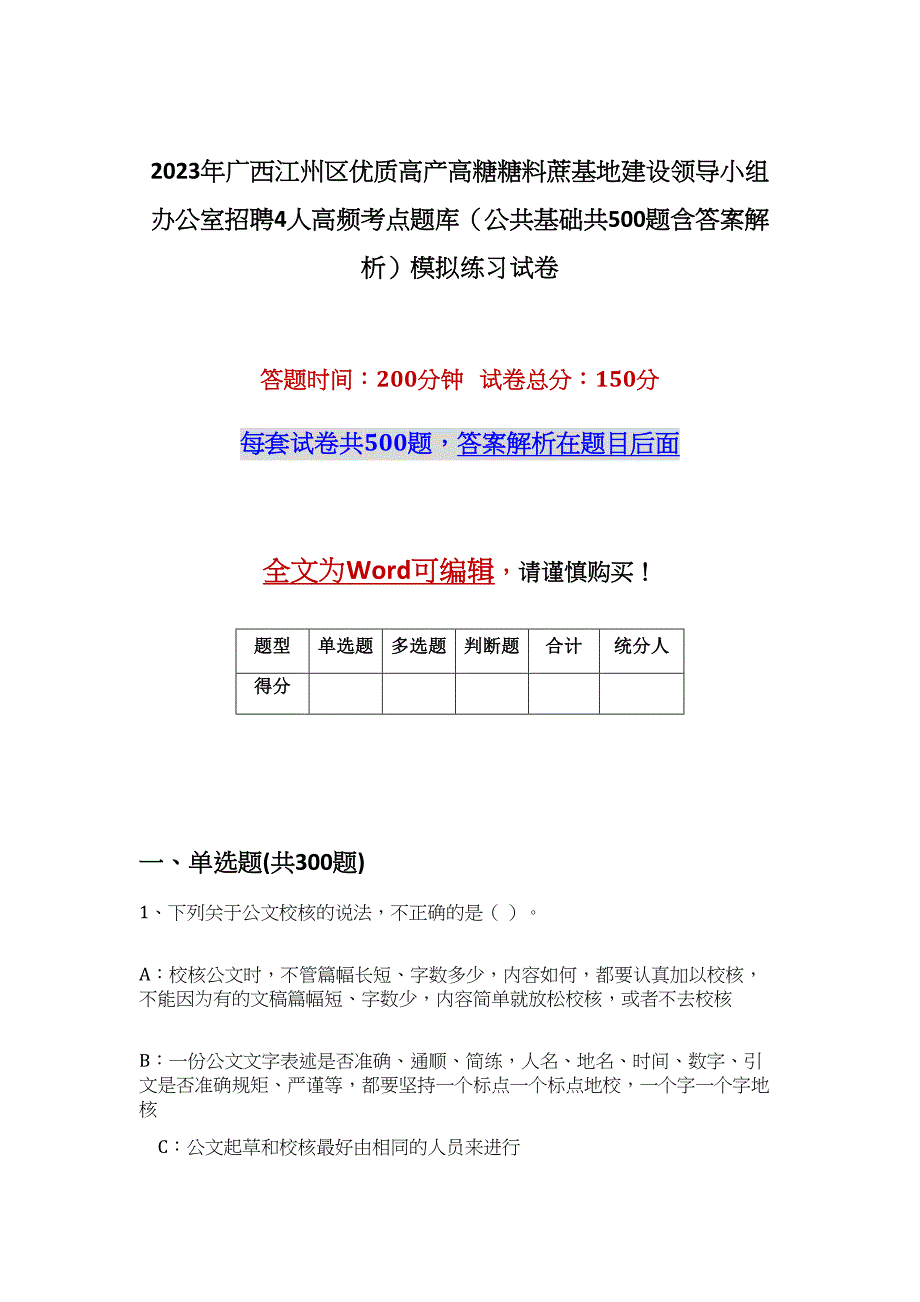 2023年广西江州区优质高产高糖糖料蔗基地建设领导小组办公室招聘4人高频考点题库（公共基础共500题含答案解析）模拟练习试卷

答题时间：200分钟 试卷总分：150分

每套试卷共500题，答案解析在题目后面

全文为Word可编辑，请谨慎购买！

| 题型 | 单选题 | 多选题 | 判断题 | 合计 | 统分人 |
|---|---|---|---|---|---|
| 得分 | | | | | |

一、单选题(共300题)

1、下列关于公文校核的说法，不正确的是（ ）。

A：校核公文时，不管篇幅长短、字数多少，内容如何，都要认真加以校核，不能因为有的文稿篇幅短、字数少，内容简单就放松校核，或者不去校核

B：一份公文文字表述是否准确、通顺、简练，人名、地名、时间、数字、引文是否准确规矩、严谨等，都要坚持一个标点一个标点地校，一个字一个字地核

C：公文起草和校核最好由相同的人员来进行